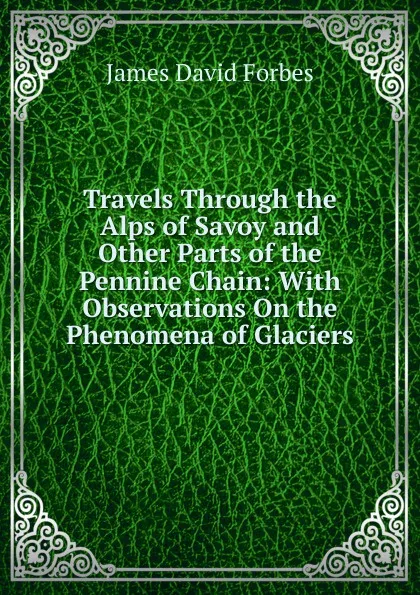 James David Forbes

Travels Through the Alps of Savoy and Other Parts of the Pennine Chain: With Observations On the Phenomena of Glaciers